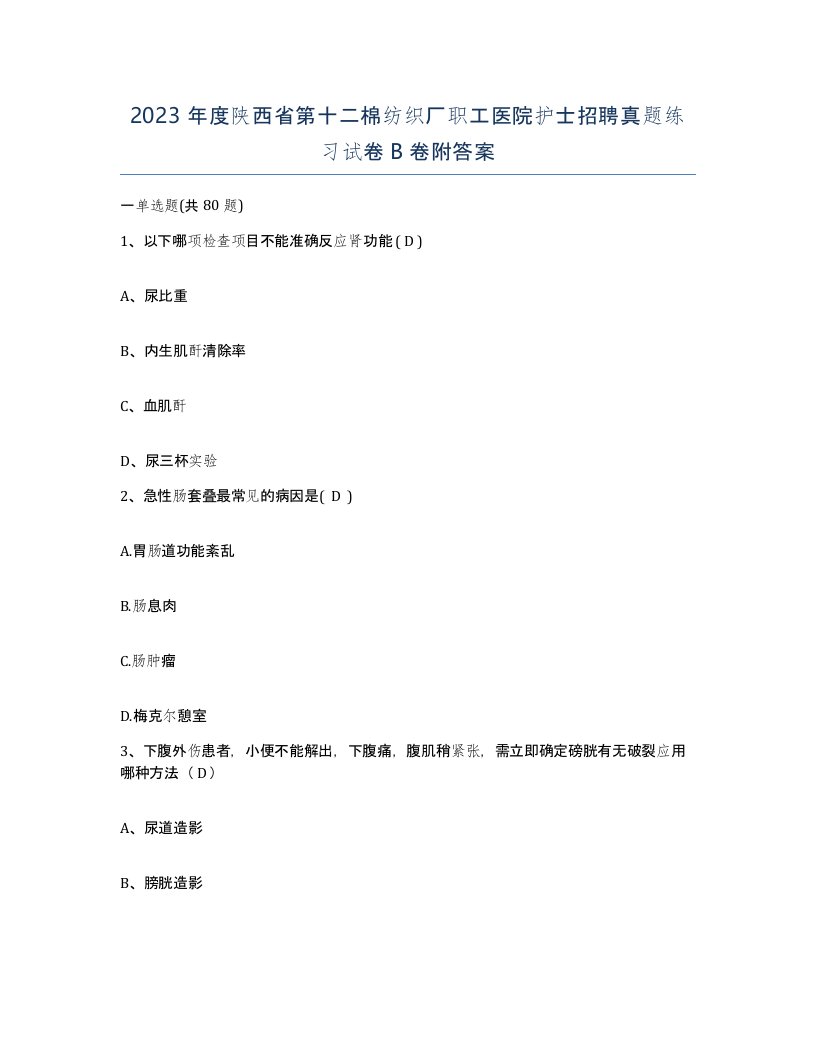 2023 年度陕西省第十二棉纺织厂职工医院护士招聘真题练习试卷 B 卷附答案

一单选题(共 80 题)

1、以下哪项检查项目不能准确反应肾功能 ( D )

A、尿比重

B、内生肌酐清除率

C、血肌酐

D、尿三杯实验

2、急性肠套叠最常见的病因是( D )

A.胃肠道功能紊乱

B.肠息肉

C.肠肿瘤

D.梅克尔憩室

3、下腹外伤患者，小便不能解出，下腹痛，腹肌稍紧张，需立即确定磅胱有无破裂应用哪种方法（D）

A、尿道造影

B、膀胱造影